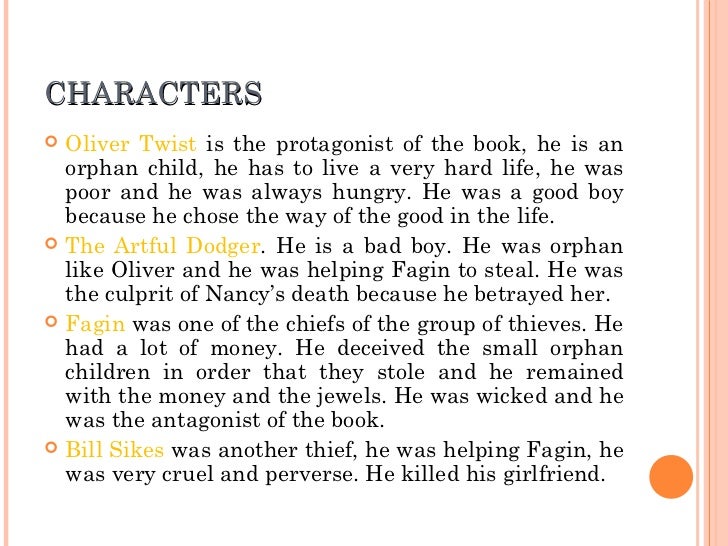 CHARACTERS

Oliver Twist is the protagonist of the book, he is an orphan child, he has to live a very hard life, he was poor and he was always hungry. He was a good boy because he chose the way of the good in the life.

The Artful Dodger. He is a bad boy. He was orphan like Oliver and he was helping Fagin to steal. He was the culprit of Nancy's death because he betrayed her.

Fagin was one of the chiefs of the group of thieves. He had a lot of money. He deceived the small orphan children in order that they stole and he remained with the money and the jewels. He was wicked and he was the antagonist of the book.

Bill Sikes was another thief, he was helping Fagin, he was very cruel and perverse. He killed his girlfriend.